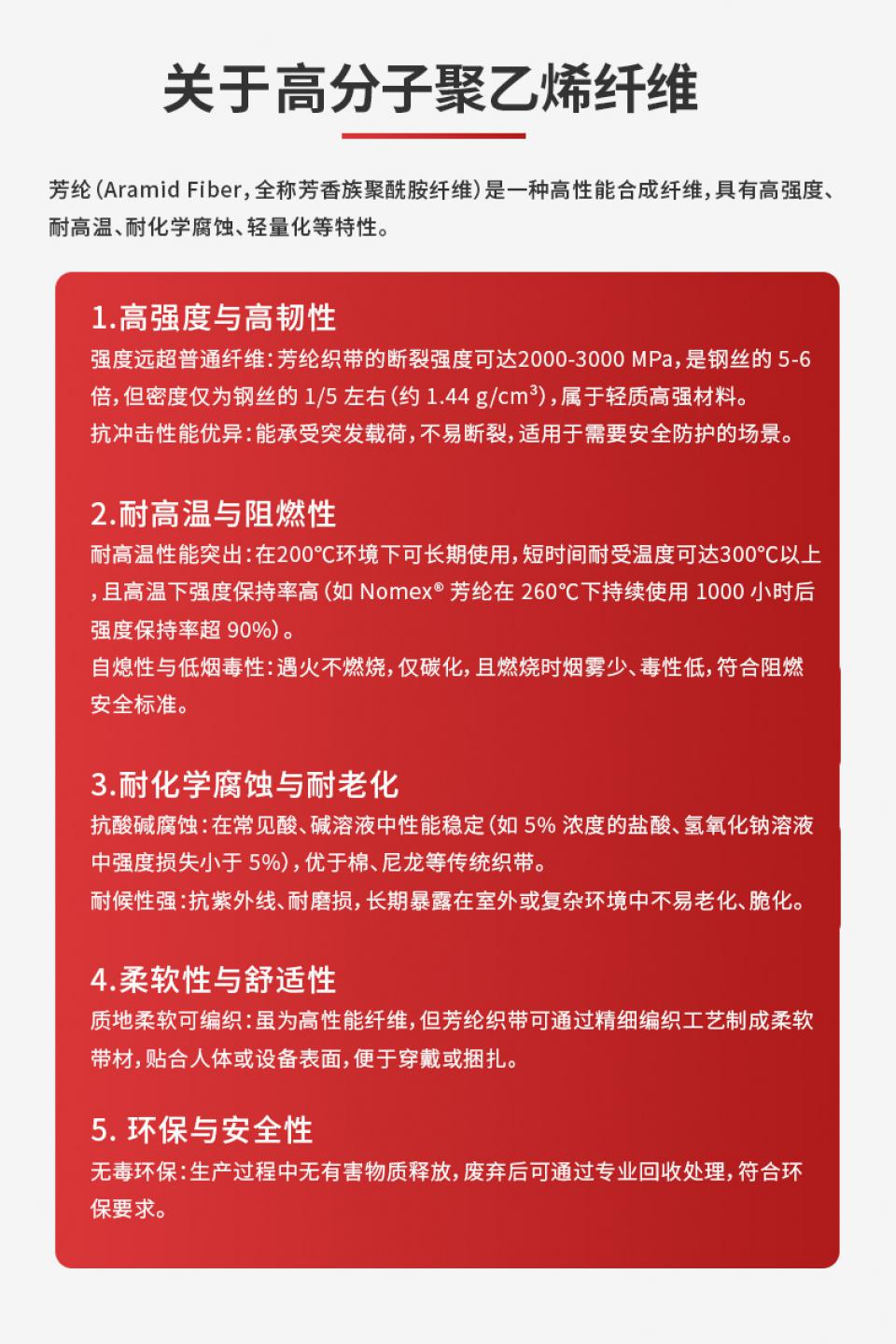 关于高分子聚乙烯纤维

芳纶（Aramid Fiber，全称芳香族聚酰胺纤维）是一种高性能合成纤维，具有高强度、耐高温、耐化学腐蚀、轻量化等特性。

1.高强度与高韧性
强度远超普通纤维：芳纶织带的断裂强度可达2000-3000 MPa，是钢丝的 5-6 倍，但密度仅为钢丝的 1/5 左右（约 1.44 g/cm³），属于轻质高强材料。
抗冲击性能优异：能承受突发载荷，不易断裂，适用于需要安全防护的场景。

2.耐高温与阻燃性
耐高温性能突出：在200℃环境下可长期使用，短时间耐受温度可达300℃以上，且高温下强度保持率高（如 Nomex® 芳纶在 260℃下持续使用 1000 小时后强度保持率超 90%）。
自熄性与低烟毒性：遇火不燃烧，仅碳化，且燃烧时烟雾少、毒性低，符合阻燃安全标准。

3.耐化学腐蚀与耐老化
抗酸碱腐蚀：在常见酸、碱溶液中性能稳定（如 5% 浓度的盐酸、氢氧化钠溶液中强度损失小于 5%），优于棉、尼龙等传统织带。
耐候性强：抗紫外线、耐磨损，长期暴露在室外或复杂环境中不易老化、脆化。

4.柔软性与舒适性
质地柔软可编织：虽为高性能纤维，但芳纶织带可通过精细编织工艺制成柔软带材，贴合人体或设备表面，便于穿戴或捆扎。

5. 环保与安全性
无毒环保：生产过程中无有害物质释放，废弃后可通过专业回收处理，符合环保要求。